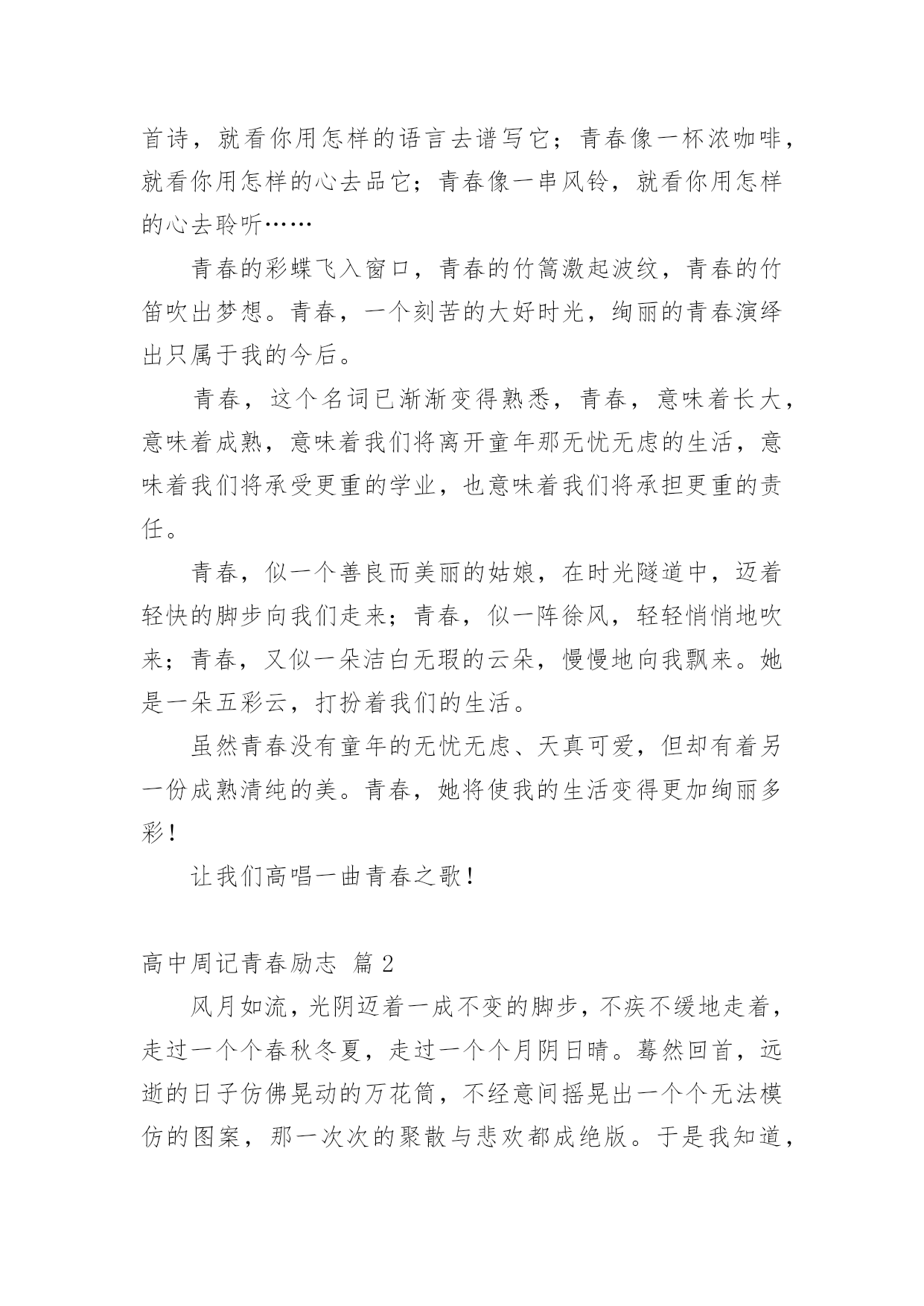 首诗，就看你用怎样的语言去谱写它；青春像一杯浓咖啡，就看你用怎样的心去品它；青春像一串风铃，就看你用怎样的心去聆听……

青春的彩蝶飞入窗口，青春的竹篙激起波纹，青春的竹笛吹出梦想。青春，一个刻苦的大好时光，绚丽的青春演绎出只属于我的今后。

青春，这个名词已渐渐变得熟悉，青春，意味着长大，意味着成熟，意味着我们将离开童年那无忧无虑的生活，意味着我们将承受更重的学业，也意味着我们将承担更重的责任。

青春，似一个善良而美丽的姑娘，在时光隧道中，迈着轻快的脚步向我们走来；青春，似一阵徐风，轻轻悄悄地吹来；青春，又似一朵洁白无瑕的云朵，慢慢地向我飘来。她是一朵五彩云，打扮着我们的生活。

虽然青春没有童年的无忧无虑、天真可爱，但却有着另一份成熟清纯的美。青春，她将使我的生活变得更加绚丽多彩！

让我们高唱一曲青春之歌！

高中周记青春励志 篇 2

风月如流，光阴迈着一成不变的脚步，不疾不缓地走着，走过一个个春秋冬夏，走过一个个月阴日晴。蓦然回首，远逝的日子仿佛晃动的万花筒，不经意间摇晃出一个个无法模仿的图案，那一次次的聚散与悲欢都成绝版。于是我知道，